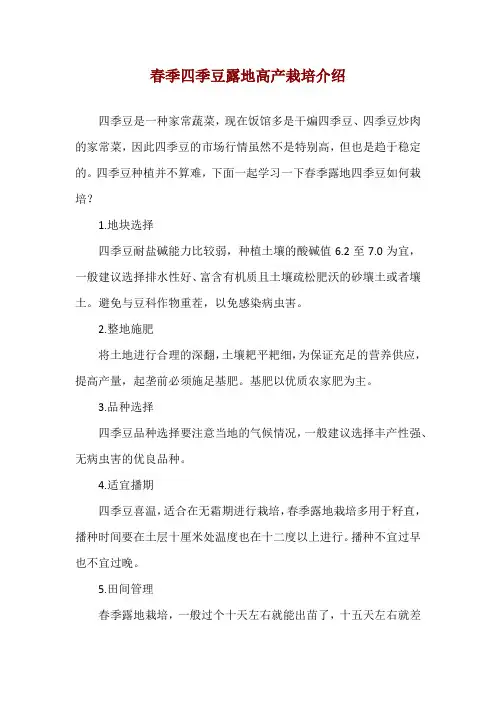 春季四季豆露地高产栽培介绍

四季豆是一种家常蔬菜，现在饭馆多是干煸四季豆、四季豆炒肉的家常菜，因此四季豆的市场行情虽然不是特别高，但也是趋于稳定的。四季豆种植并不算难，下面一起学习一下春季露地四季豆如何栽培？

1.地块选择

四季豆耐盐碱能力比较弱，种植土壤的酸碱值 6.2 至 7.0 为宜，一般建议选择排水性好、富含有机质且土壤疏松肥沃的砂壤土或者壤土。避免与豆科作物重茬，以免感染病虫害。

2.整地施肥

将土地进行合理的深翻，土壤耙平耙细，为保证充足的营养供应，提高产量，起垄前必须施足基肥。基肥以优质农家肥为主。

3.品种选择

四季豆品种选择要注意当地的气候情况，一般建议选择丰产性强、无病虫害的优良品种。

4.适宜播期

四季豆喜温，适合在无霜期进行栽培，春季露地栽培多用于籽直，播种时间要在土层十厘米处温度也在十二度以上进行。播种不宜过早也不宜过晚。

5.田间管理

春季露地栽培，一般过个十天左右就能出苗了，十五天左右就差